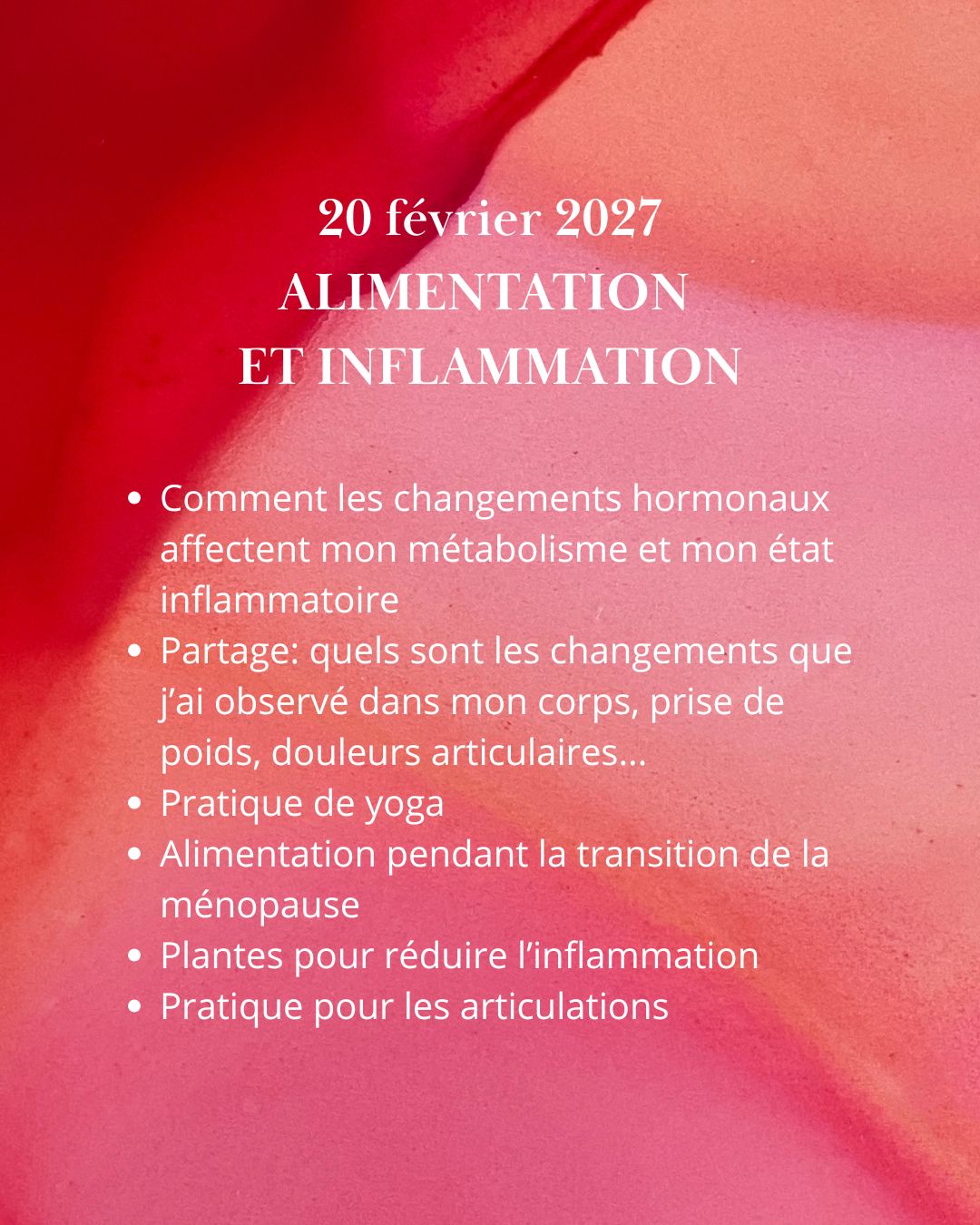 20 février 2027
ALIMENTATION
ET INFLAMMATION

• Comment les changements hormonaux affectent mon métabolisme et mon état inflammatoire
• Partage: quels sont les changements que j'ai observé dans mon corps, prise de poids, douleurs articulaires...
• Pratique de yoga
• Alimentation pendant la transition de la ménopause
• Plantes pour réduire l'inflammation
• Pratique pour les articulations